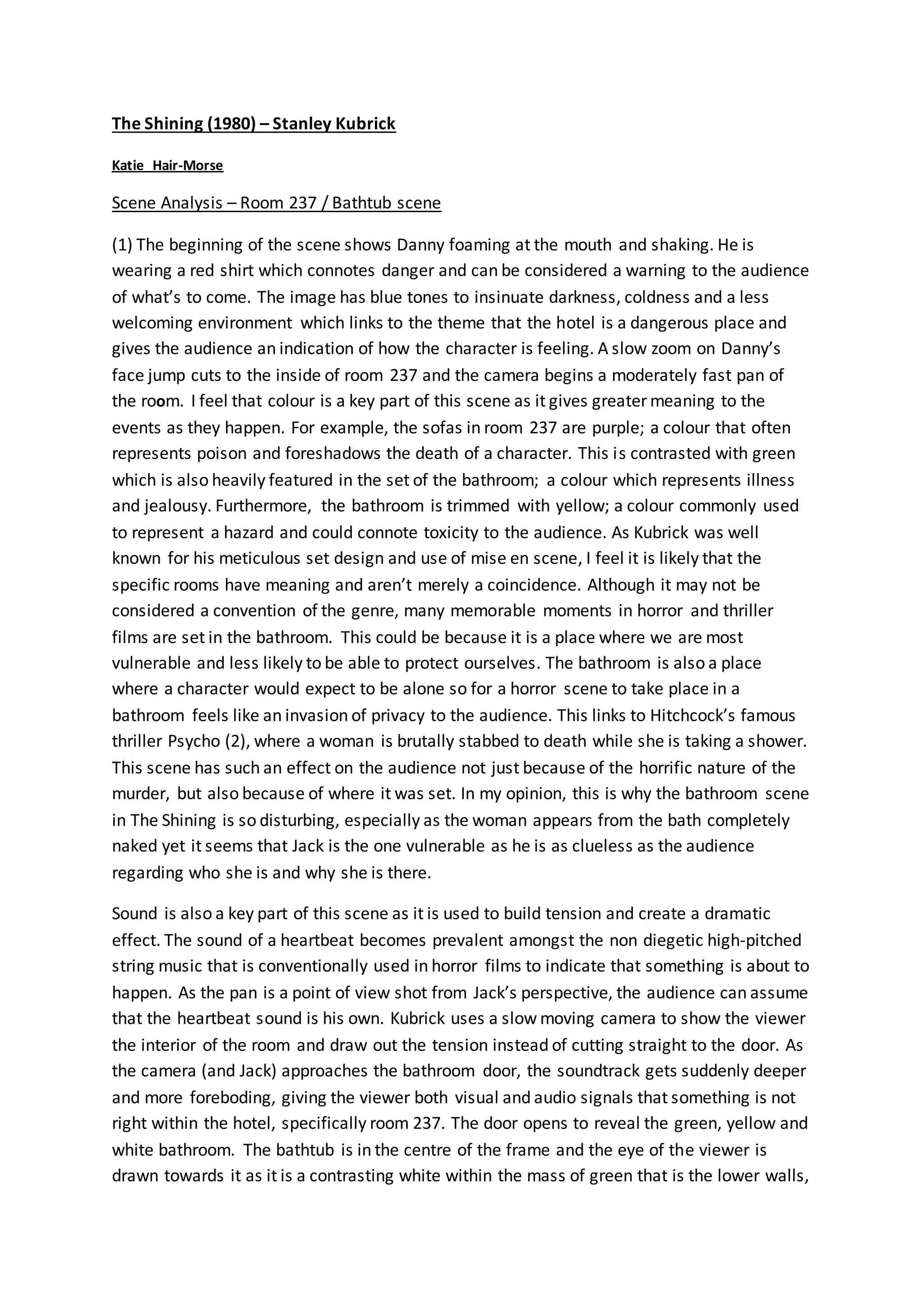 The Shining (1980) – Stanley Kubrick

Katie Hair-Morse

Scene Analysis – Room 237 / Bathtub scene

(1) The beginning of the scene shows Danny foaming at the mouth and shaking. He is wearing a red shirt which connotes danger and can be considered a warning to the audience of what's to come. The image has blue tones to insinuate darkness, coldness and a less welcoming environment which links to the theme that the hotel is a dangerous place and gives the audience an indication of how the character is feeling. A slow zoom on Danny's face jump cuts to the inside of room 237 and the camera begins a moderately fast pan of the room. I feel that colour is a key part of this scene as it gives greater meaning to the events as they happen. For example, the sofas in room 237 are purple; a colour that often represents poison and foreshadows the death of a character. This is contrasted with green which is also heavily featured in the set of the bathroom; a colour which represents illness and jealousy. Furthermore, the bathroom is trimmed with yellow; a colour commonly used to represent a hazard and could connote toxicity to the audience. As Kubrick was well known for his meticulous set design and use of mise en scene, I feel it is likely that the specific rooms have meaning and aren't merely a coincidence. Although it may not be considered a convention of the genre, many memorable moments in horror and thriller films are set in the bathroom. This could be because it is a place where we are most vulnerable and less likely to be able to protect ourselves. The bathroom is also a place where a character would expect to be alone so for a horror scene to take place in a bathroom feels like an invasion of privacy to the audience. This links to Hitchcock's famous thriller Psycho (2), where a woman is brutally stabbed to death while she is taking a shower. This scene has such an effect on the audience not just because of the horrific nature of the murder, but also because of where it was set. In my opinion, this is why the bathroom scene in The Shining is so disturbing, especially as the woman appears from the bath completely naked yet it seems that Jack is the one vulnerable as he is as clueless as the audience regarding who she is and why she is there.

Sound is also a key part of this scene as it is used to build tension and create a dramatic effect. The sound of a heartbeat becomes prevalent amongst the non diegetic high-pitched string music that is conventionally used in horror films to indicate that something is about to happen. As the pan is a point of view shot from Jack's perspective, the audience can assume that the heartbeat sound is his own. Kubrick uses a slow moving camera to show the viewer the interior of the room and draw out the tension instead of cutting straight to the door. As the camera (and Jack) approaches the bathroom door, the soundtrack gets suddenly deeper and more foreboding, giving the viewer both visual and audio signals that something is not right within the hotel, specifically room 237. The door opens to reveal the green, yellow and white bathroom. The bathtub is in the centre of the frame and the eye of the viewer is drawn towards it as it is a contrasting white within the mass of green that is the lower walls,